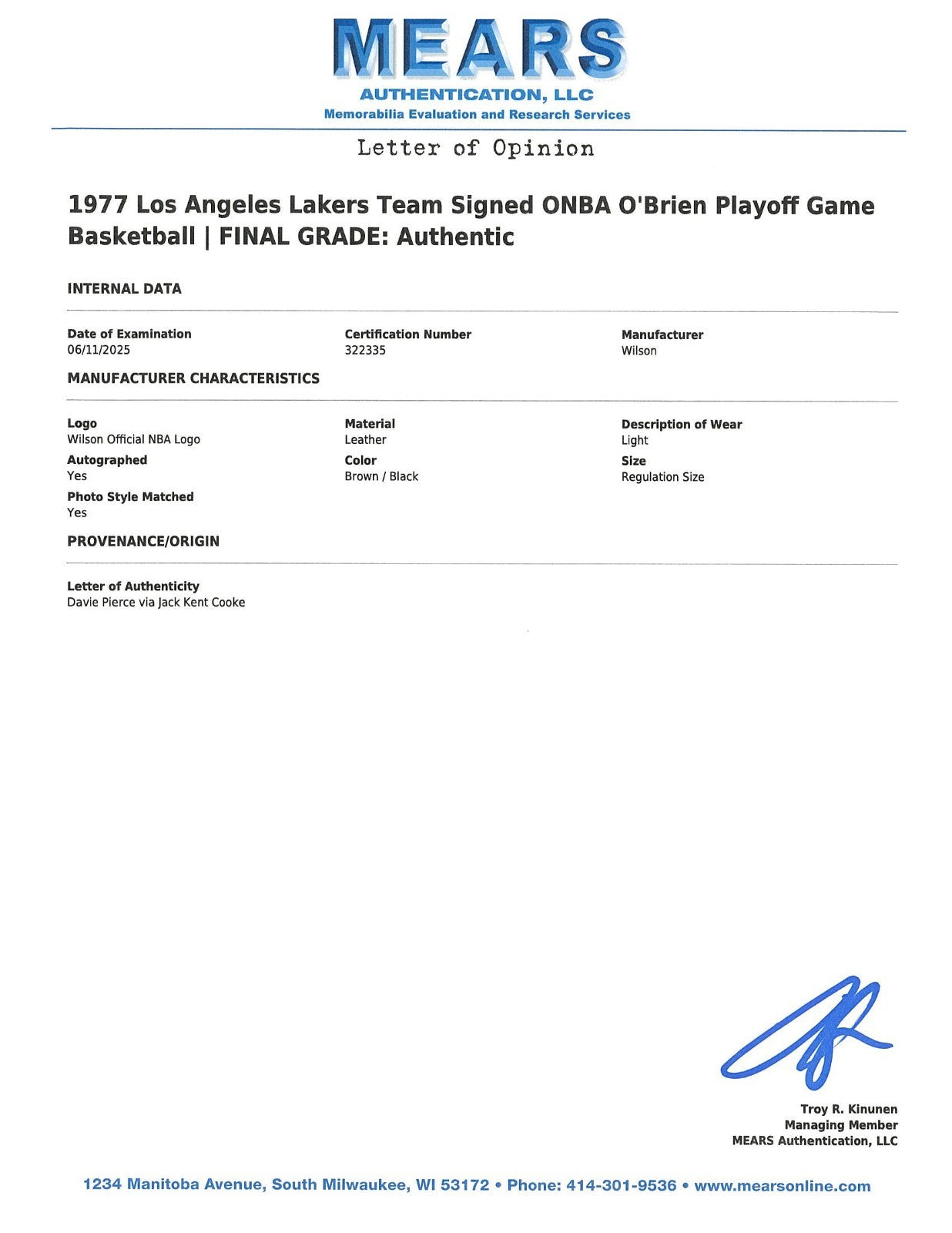 MEARS
AUTHENTICATION, LLC
Memorabilia Evaluation and Research Services

Letter of Opinion

1977 Los Angeles Lakers Team Signed ONBA O'Brien Playoff Game Basketball | FINAL GRADE: Authentic

INTERNAL DATA

Date of Examination
06/11/2025

Certification Number
322335

Manufacturer
Wilson

MANUFACTURER CHARACTERISTICS

Logo
Wilson Official NBA Logo

Autographed
Yes

Photo Style Matched
Yes

Material
Leather

Color
Brown / Black

Description of Wear
Light

Size
Regulation Size

PROVENANCE/ORIGIN

Letter of Authenticity
Davie Pierce via Jack Kent Cooke

Troy R. Kinunen
Managing Member
MEARS Authentication, LLC

1234 Manitoba Avenue, South Milwaukee, WI 53172 • Phone: 414-301-9536 • www.mearsonline.com